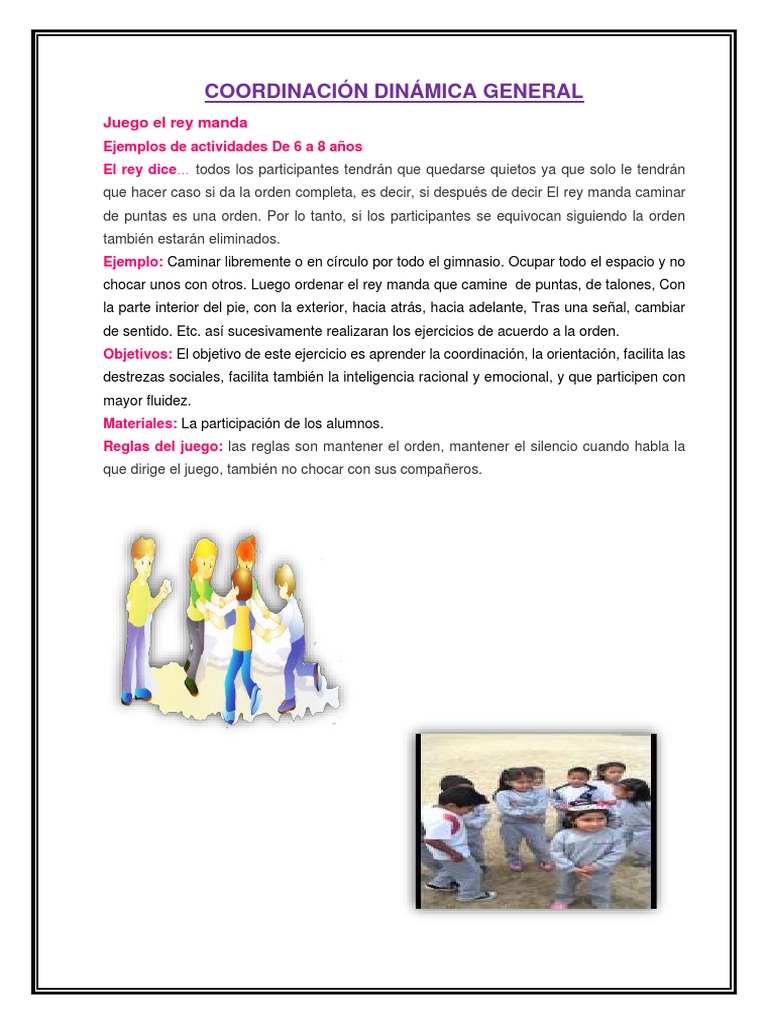 COORDINACIÓN DINÁMICA GENERAL

Juego el rey manda

Ejemplos de actividades De 6 a 8 años

El rey dice… todos los participantes tendrán que quedarse quietos ya que solo le tendrán que hacer caso si da la orden completa, es decir, si después de decir El rey manda caminar de puntas es una orden. Por lo tanto, si los participantes se equivocan siguiendo la orden también estarán eliminados.

Ejemplo: Caminar libremente o en círculo por todo el gimnasio. Ocupar todo el espacio y no chocar unos con otros. Luego ordenar el rey manda que camine de puntas, de talones, Con la parte interior del pie, con la exterior, hacia atrás, hacia adelante, Tras una señal, cambiar de sentido. Etc. así sucesivamente realizaran los ejercicios de acuerdo a la orden.

Objetivos: El objetivo de este ejercicio es aprender la coordinación, la orientación, facilita las destrezas sociales, facilita también la inteligencia racional y emocional, y que participen con mayor fluidez.

Materiales: La participación de los alumnos.

Reglas del juego: las reglas son mantener el orden, mantener el silencio cuando habla la que dirige el juego, también no chocar con sus compañeros.